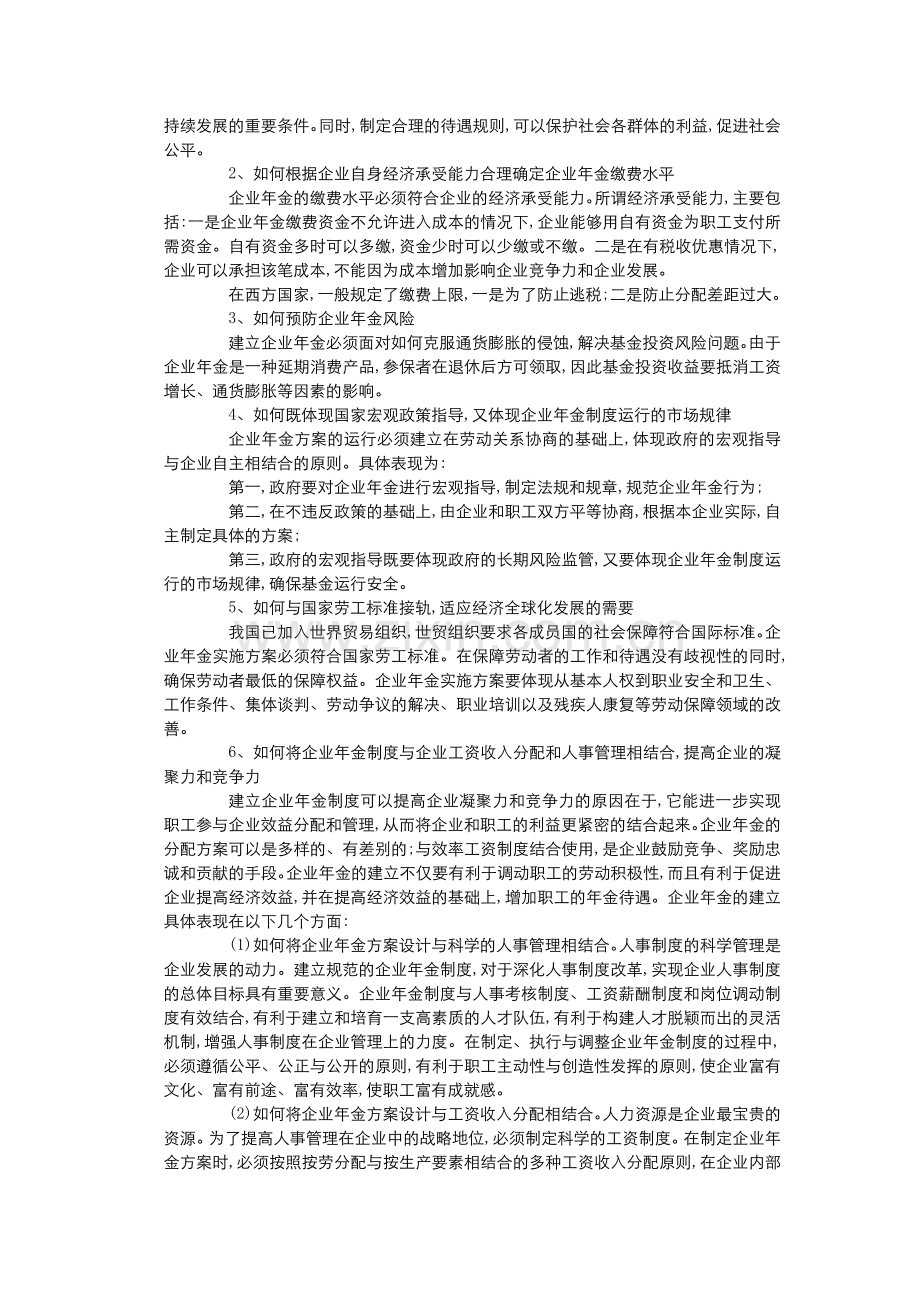 持续发展的重要条件。同时,制定合理的待遇规则,可以保护社会各群体的利益,促进社会公平。

2、如何根据企业自身经济承受能力合理确定企业年金缴费水平

企业年金的缴费水平必须符合企业的经济承受能力。所谓经济承受能力,主要包括:一是企业年金缴费资金不允许进入成本的情况下,企业能够用自有资金为职工支付所需资金。自有资金多时可以多缴,资金少时可以少缴或不缴。二是在有税收优惠情况下,企业可以承担该笔成本,不能因为成本增加影响企业竞争力和企业发展。

在西方国家,一般规定了缴费上限,一是为了防止逃税;二是防止分配差距过大。

3、如何预防企业年金风险

建立企业年金必须面对如何克服通货膨胀的侵蚀,解决基金投资风险问题。由于企业年金是一种延期消费产品,参保者在退休后方可领取,因此基金投资收益要抵消工资增长、通货膨胀等因素的影响。

4、如何既体现国家宏观政策指导,又体现企业年金制度运行的市场规律

企业年金方案的运行必须建立在劳动关系协商的基础上,体现政府的宏观指导与企业自主相结合的原则。具体表现为:

第一,政府要对企业年金进行宏观指导,制定法规和规章,规范企业年金行为;

第二,在不违反政策的基础上,由企业和职工双方平等协商,根据本企业实际,自主制定具体的方案;

第三,政府的宏观指导既要体现政府的长期风险监管,又要体现企业年金制度运行的市场规律,确保基金运行安全。

5、如何与国家劳工标准接轨,适应经济全球化发展的需要

我国已加入世界贸易组织,世贸组织要求各成员国的社会保障符合国际标准。企业年金实施方案必须符合国家劳工标准。在保障劳动者的工作和待遇没有歧视性的同时,确保劳动者最低的保障权益。企业年金实施方案要体现从基本人权到职业安全和卫生、工作条件、集体谈判、劳动争议的解决、职业培训以及残疾人康复等劳动保障领域的改善。

6、如何将企业年金制度与企业工资收入分配和人事管理相结合,提高企业的凝聚力和竞争力

建立企业年金制度可以提高企业凝聚力和竞争力的原因在于,它能进一步实现职工参与企业效益分配和管理,从而将企业和职工的利益更紧密的结合起来。企业年金的分配方案可以是多样的、有差别的;与效率工资制度结合使用,是企业鼓励竞争、奖励忠诚和贡献的手段。企业年金的建立不仅要有利于调动职工的劳动积极性,而且有利于促进企业提高经济效益,并在提高经济效益的基础上,增加职工的年金待遇。企业年金的建立具体表现在以下几个方面:

(1)如何将企业年金方案设计与科学的人事管理相结合。人事制度的科学管理是企业发展的动力。建立规范的企业年金制度,对于深化人事制度改革,实现企业人事制度的总体目标具有重要意义。企业年金制度与人事考核制度、工资薪酬制度和岗位调动制度有效结合,有利于建立和培育一支高素质的人才队伍,有利于构建人才脱颖而出的灵活机制,增强人事制度在企业管理上的力度。在制定、执行与调整企业年金制度的过程中,必须遵循公平、公正与公开的原则,有利于职工主动性与创造性发挥的原则,使企业富有文化、富有前途、富有效率,使职工富有成就感。

(2)如何将企业年金方案设计与工资收入分配相结合。人力资源是企业最宝贵的资源。为了提高人事管理在企业中的战略地位,必须制定科学的工资制度。在制定企业年金方案时,必须按照按劳分配与按生产要素相结合的多种工资收入分配原则,在企业内部